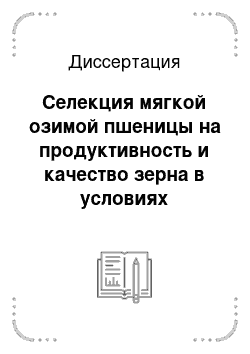 Диссертация

Селекция мягкой озимой пшеницы на продуктивность и качество зерна в условиях